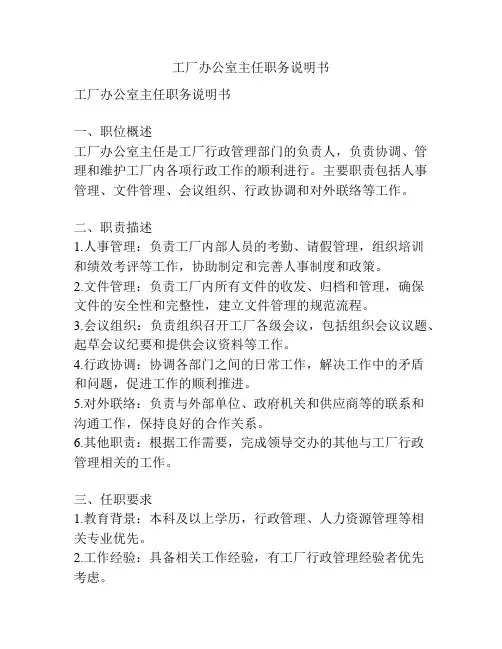 工厂办公室主任职务说明书

工厂办公室主任职务说明书

一、职位概述
工厂办公室主任是工厂行政管理部门的负责人，负责协调、管理和维护工厂内各项行政工作的顺利进行。主要职责包括人事管理、文件管理、会议组织、行政协调和对外联络等工作。

二、职责描述
1.人事管理：负责工厂内部人员的考勤、请假管理，组织培训和绩效考评等工作，协助制定和完善人事制度和政策。
2.文件管理：负责工厂内所有文件的收发、归档和管理，确保文件的安全性和完整性，建立文件管理的规范流程。
3.会议组织：负责组织召开工厂各级会议，包括组织会议议题、起草会议纪要和提供会议资料等工作。
4.行政协调：协调各部门之间的日常工作，解决工作中的矛盾和问题，促进工作的顺利推进。
5.对外联络：负责与外部单位、政府机关和供应商等的联系和沟通工作，保持良好的合作关系。
6.其他职责：根据工作需要，完成领导交办的其他与工厂行政管理相关的工作。

三、任职要求
1.教育背景：本科及以上学历，行政管理、人力资源管理等相关专业优先。
2.工作经验：具备相关工作经验，有工厂行政管理经验者优先考虑。